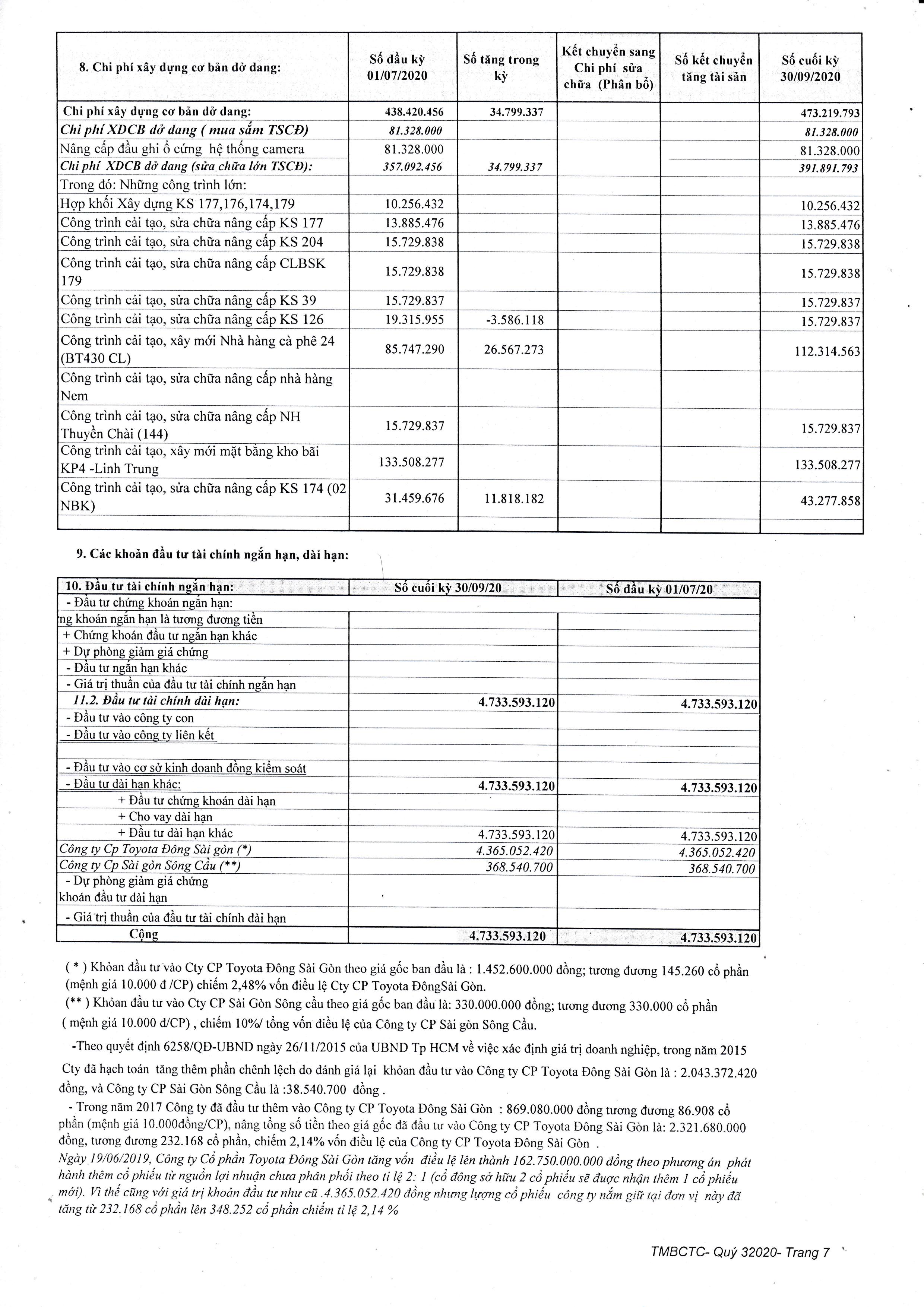 | 8. Chi phí xây dựng cơ bản dở dang: | Số đầu kỳ 01/07/2020 | Số tăng trong kỳ | Kết chuyển sang Chi phí sửa chữa (Phân bổ) | Số kết chuyển tăng tài sản | Số cuối kỳ 30/09/2020 |
|---|---|---|---|---|---|
| Chi phí xây dựng cơ bản dở dang: | 438.420.456 | 34.799.337 | | | 473.219.793 |
| Chi phí XDCB dở dang ( mua sắm TSCĐ) | 81.328.000 | | | | 81.328.000 |
| Nâng cấp đầu ghi ổ cứng hệ thống camera | 81.328.000 | | | | 81.328.000 |
| Chi phí XDCB dở dang (sửa chữa lớn TSCĐ): | 357.092.456 | 34.799.337 | | | 391.891.793 |
| Trong đó: Những công trình lớn: | | | | | |
| Hợp khối Xây dựng KS 177,176,174,179 | 10.256.432 | | | | 10.256.432 |
| Công trình cải tạo, sửa chữa nâng cấp KS 177 | 13.885.476 | | | | 13.885.476 |
| Công trình cải tạo, sửa chữa nâng cấp KS 204 | 15.729.838 | | | | 15.729.838 |
| Công trình cải tạo, sửa chữa nâng cấp CLBSK 179 | 15.729.838 | | | | 15.729.838 |
| Công trình cải tạo, sửa chữa nâng cấp KS 39 | 15.729.837 | | | | 15.729.837 |
| Công trình cải tạo, sửa chữa nâng cấp KS 126 | 19.315.955 | -3.586.118 | | | 15.729.837 |
| Công trình cải tạo, xây mới Nhà hàng cà phê 24 (BT430 CL) | 85.747.290 | 26.567.273 | | | 112.314.563 |
| Công trình cải tạo, sửa chữa nâng cấp nhà hàng Nem | | | | | |
| Công trình cải tạo, sửa chữa nâng cấp NH Thuyền Chài (144) | 15.729.837 | | | | 15.729.837 |
| Công trình cải tạo, xây mới mặt bằng kho bãi KP4 -Linh Trung | 133.508.277 | | | | 133.508.277 |
| Công trình cải tạo, sửa chữa nâng cấp KS 174 (02 NBK) | 31.459.676 | 11.818.182 | | | 43.277.858 |
| | | | | | |

9. Các khoản đầu tư tài chính ngắn hạn, dài hạn:

| 10. Đầu tư tài chính ngắn hạn: | Số cuối kỳ 30/09/20 | Số đầu kỳ 01/07/20 |
|---|---|---|
| - Đầu tư chứng khoán ngắn hạn: | | |
| ng khoán ngắn hạn là tương đương tiền | | |
| + Chứng khoán đầu tư ngắn hạn khác | | |
| + Dự phòng giảm giá chứng | | |
| - Đầu tư ngắn hạn khác | | |
| - Giá trị thuần của đầu tư tài chính ngắn hạn | | |
| 11.2. Đầu tư tài chính dài hạn: | 4.733.593.120 | 4.733.593.120 |
| - Đầu tư vào công ty con | | |
| - Đầu tư vào công ty liên kết | | |
| | | |
| - Đầu tư vào cơ sở kinh doanh đồng kiểm soát | | |
| - Đầu tư dài hạn khác: | 4.733.593.120 | 4.733.593.120 |
| + Đầu tư chứng khoán dài hạn | | |
| + Cho vay dài hạn | | |
| + Đầu tư dài hạn khác | 4.733.593.120 | 4.733.593.120 |
| Công ty Cp Toyota Đông Sài gòn (*) | 4.365.052.420 | 4.365.052.420 |
| Công ty Cp Sài gòn Sông Cầu (**) | 368.540.700 | 368.540.700 |
| - Dự phòng giảm giá chứng khoán đầu tư dài hạn | | |
| - Giá trị thuần của đầu tư tài chính dài hạn | | |
| Cộng | 4.733.593.120 | 4.733.593.120 |

( * ) Khoản đầu tư vào Cty CP Toyota Đông Sài Gòn theo giá gốc ban đầu là : 1.452.600.000 đồng; tương đương 145.260 cổ phần (mệnh giá 10.000 đ /CP) chiếm 2,48% vốn điều lệ Cty CP Toyota ĐôngSài Gòn.
(** ) Khoản đầu tư vào Cty CP Sài Gòn Sông cầu theo giá gốc ban đầu là: 330.000.000 đồng; tương đương 330.000 cổ phần ( mệnh giá 10.000 đ/CP) , chiếm 10%/ tổng vốn điều lệ của Công ty CP Sài gòn Sông Cầu.

-Theo quyết định 6258/QĐ-UBND ngày 26/11/2015 của UBND Tp HCM về việc xác định giá trị doanh nghiệp, trong năm 2015 Cty đã hạch toán tăng thêm phần chênh lệch do đánh giá lại khoản đầu tư vào Công ty CP Toyota Đông Sài Gòn là : 2.043.372.420 đồng, và Công ty CP Sài Gòn Sông Cầu là :38.540.700 đồng .

- Trong năm 2017 Công ty đã đầu tư thêm vào Công ty CP Toyota Đông Sài Gòn : 869.080.000 đồng tương đương 86.908 cổ phần (mệnh giá 10.000đồng/CP), nâng tổng số tiền theo giá gốc đã đầu tư vào Công ty CP Toyota Đông Sài Gòn là: 2.321.680.000 đồng, tương đương 232.168 cổ phần, chiếm 2,14% vốn điều lệ của Công ty CP Toyota Đông Sài Gòn .
Ngày 19/06/2019, Công ty Cổ phần Toyota Đông Sài Gòn tăng vốn điều lệ lên thành 162.750.000.000 đồng theo phương án phát hành thêm cổ phiếu từ nguồn lợi nhuận chưa phân phối theo tỉ lệ 2: 1 (cổ đông sở hữu 2 cổ phiếu sẽ được nhận thêm 1 cổ phiếu mới). Vì thế cũng với giá trị khoản đầu tư như cũ .4.365.052.420 đồng nhưng lượng cổ phiếu công ty nắm giữ tại đơn vị này đã tăng từ 232.168 cổ phần lên 348.252 cổ phần chiếm tỉ lệ 2,14 %

TMBCTC- Quý 32020- Trang 7